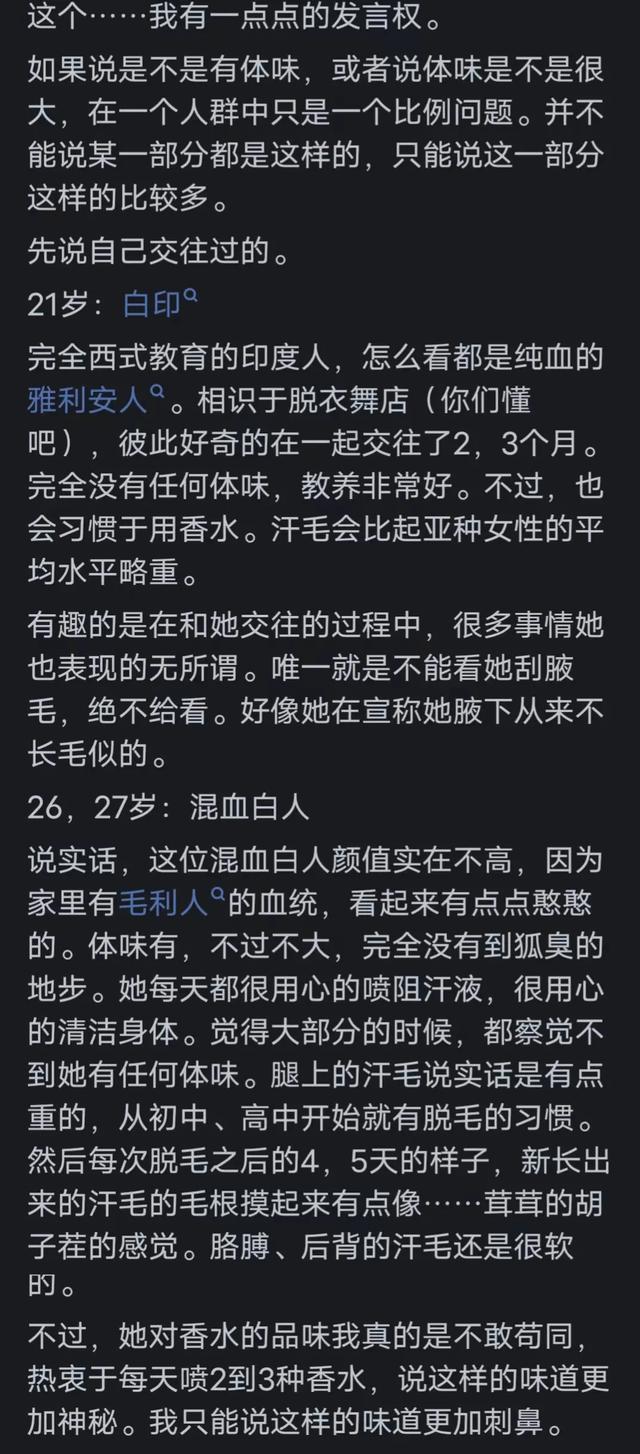 这个……我有一点点的发言权。

如果说是不是有体味，或者说体味是不是很大，在一个人群中只是一个比例问题。并不能说某一部分都是这样的，只能说这一部分这样的比较多。

先说自己交往过的。

21岁：白印

完全西式教育的印度人，怎么看都是纯血的雅利安人。相识于脱衣舞店（你们懂吧），彼此好奇的在一起交往了2，3个月。完全没有任何体味，教养非常好。不过，也会习惯于用香水。汗毛会比起亚种女性的平均水平略重。

有趣的是在和她交往的过程中，很多事情她也表现的无所谓。唯一就是不能看她刮腋毛，绝不给看。好像她在宣称她腋下从来不长毛似的。

26，27岁：混血白人

说实话，这位混血白人颜值实在不高，因为家里有毛利人的血统，看起来有点点憨憨的。体味有，不过不大，完全没有到狐臭的地步。她每天都很用心的喷阻汗液，很用心的清洁身体。觉得大部分的时候，都察觉不到她有任何体味。腿上的汗毛说实话是有点重的，从初中、高中开始就有脱毛的习惯。然后每次脱毛之后的4，5天的样子，新长出来的汗毛的毛根摸起来有点像……茸茸的胡子茬的感觉。胳膊、后背的汗毛还是很软的。

不过，她对香水的品味我真的是不敢苟同，热衷于每天喷2到3种香水，说这样的味道更加神秘。我只能说这样的味道更加刺鼻。